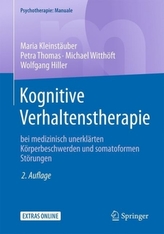 Psychotherapie: Manuale

Maria Kleinstäuber
Petra Thomas · Michael Witthöft
Wolfgang Hiller

Kognitive Verhaltenstherapie

bei medizinisch unerklärten Körperbeschwerden und somatoformen Störungen

2. Auflage

EXTRAS ONLINE

Springer